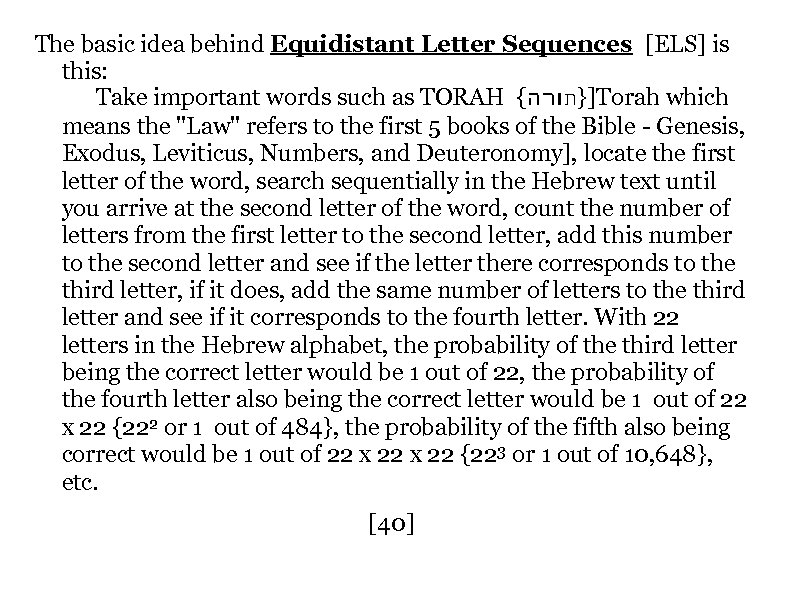 The basic idea behind **Equidistant Letter Sequences** [ELS] is this:

Take important words such as TORAH {תורה}]Torah which means the "Law" refers to the first 5 books of the Bible - Genesis, Exodus, Leviticus, Numbers, and Deuteronomy], locate the first letter of the word, search sequentially in the Hebrew text until you arrive at the second letter of the word, count the number of letters from the first letter to the second letter, add this number to the second letter and see if the letter there corresponds to the third letter, if it does, add the same number of letters to the third letter and see if it corresponds to the fourth letter. With 22 letters in the Hebrew alphabet, the probability of the third letter being the correct letter would be 1 out of 22, the probability of the fourth letter also being the correct letter would be 1 out of 22 x 22 {$22^2$ or 1 out of 484}, the probability of the fifth also being correct would be 1 out of 22 x 22 x 22 {$22^3$ or 1 out of 10,648}, etc.

[40]